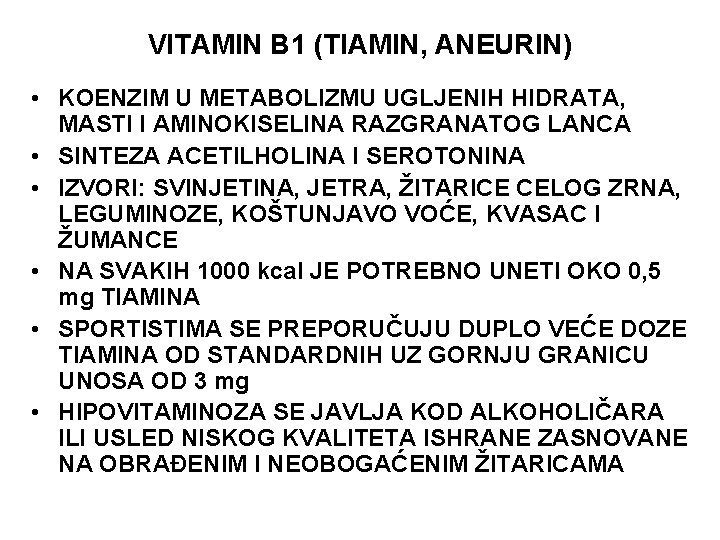 VITAMIN B1 (TIAMIN, ANEURIN)

• KOENZIM U METABOLIZMU UGLJENIH HIDRATA, MASTI I AMINOKISELINA RAZGRANATOG LANCA
• SINTEZA ACETILHOLINA I SEROTONINA
• IZVORI: SVINJETINA, JETRA, ŽITARICE CELOG ZRNA, LEGUMINOZE, KOŠTUNJAVO VOĆE, KVASAC I ŽUMANCE
• NA SVAKIH 1000 kcal JE POTREBNO UNETI OKO 0,5 mg TIAMINA
• SPORTISTIMA SE PREPORUČUJU DUPLO VEĆE DOZE TIAMINA OD STANDARDNIH UZ GORNJU GRANICU UNOSA OD 3 mg
• HIPOVITAMINOZA SE JAVLJA KOD ALKOHOLIČARA ILI USLED NISKOG KVALITETA ISHRANE ZASNOVANE NA OBRAĐENIM I NEOBOGAĆENIM ŽITARICAMA